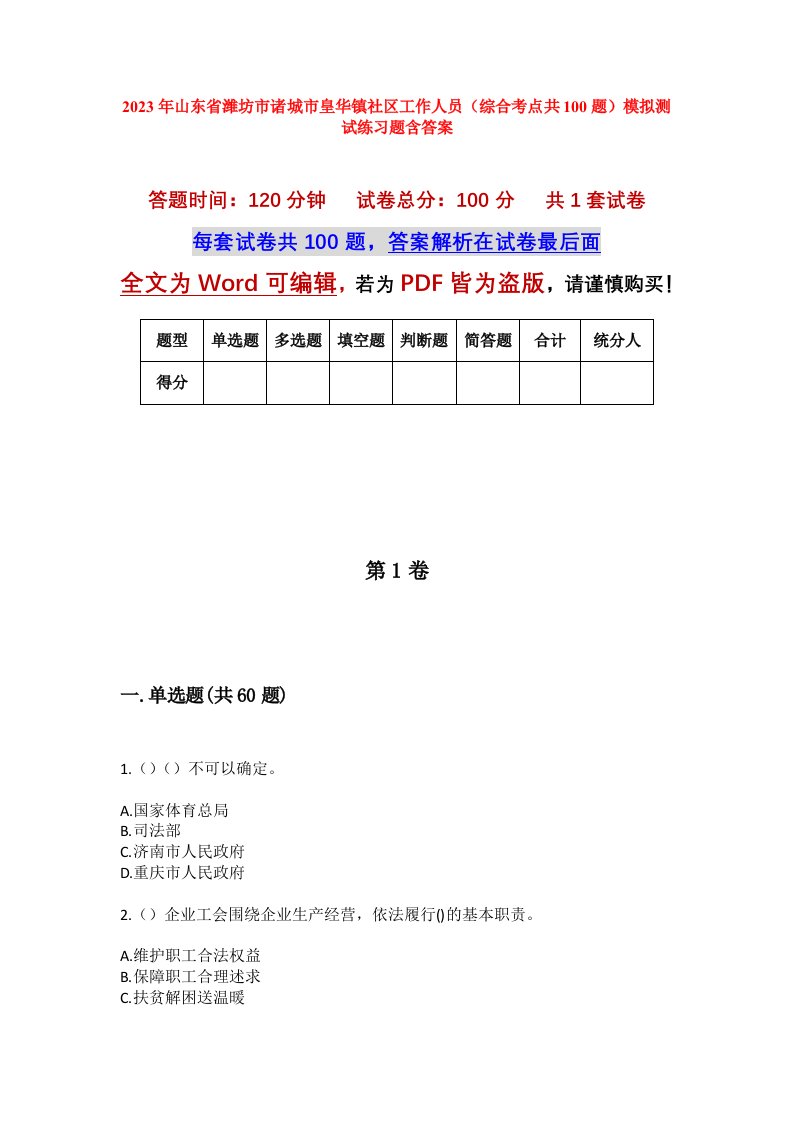 2023年山东省潍坊市诸城市皇华镇社区工作人员（综合考点共100题）模拟测试练习题含答案

答题时间：120分钟　　试卷总分：100分　　共1套试卷

每套试卷共100题，答案解析在试卷最后面

全文为Word可编辑，若为PDF皆为盗版，请谨慎购买！

| 题型 | 单选题 | 多选题 | 填空题 | 判断题 | 简答题 | 合计 | 统分人 |
|---|---|---|---|---|---|---|---|
| 得分 | | | | | | | |

第1卷

一.单选题(共60题)

1.（）（）不可以确定。

A.国家体育总局
B.司法部
C.济南市人民政府
D.重庆市人民政府

2.（）企业工会围绕企业生产经营，依法履行()的基本职责。

A.维护职工合法权益
B.保障职工合理述求
C.扶贫解困送温暖